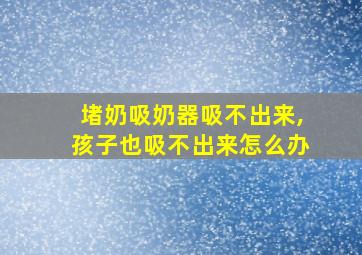 堵奶吸奶器吸不出来,
孩子也吸不出来怎么办